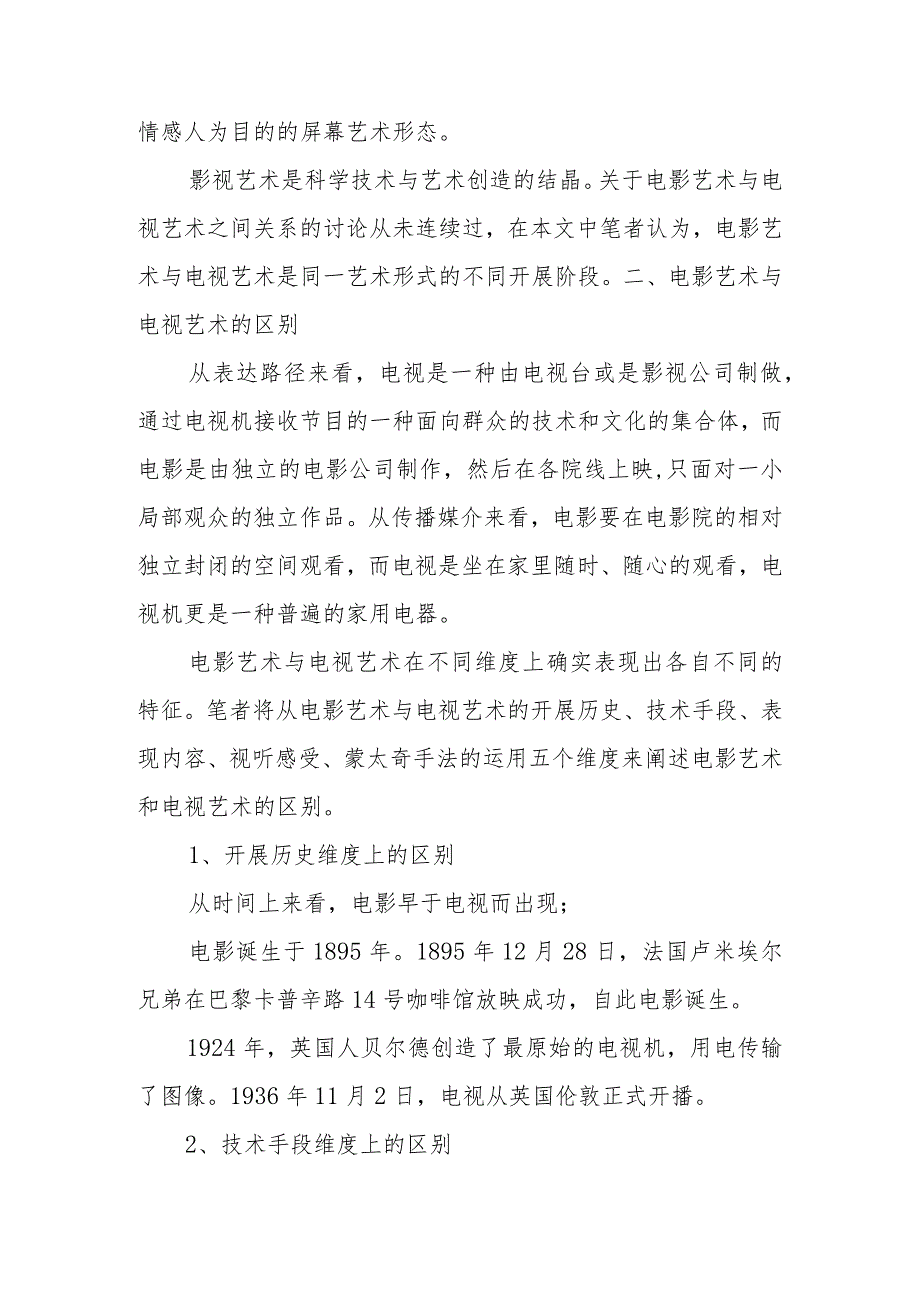 情感人为目的的屏幕艺术形态。

影视艺术是科学技术与艺术创造的结晶。关于电影艺术与电视艺术之间关系的讨论从未连续过，在本文中笔者认为，电影艺术与电视艺术是同一艺术形式的不同开展阶段。二、电影艺术与电视艺术的区别

从表达路径来看，电视是一种由电视台或是影视公司制做，通过电视机接收节目的一种面向群众的技术和文化的集合体，而电影是由独立的电影公司制作，然后在各院线上映，只面对一小局部观众的独立作品。从传播媒介来看，电影要在电影院的相对独立封闭的空间观看，而电视是坐在家里随时、随心的观看，电视机更是一种普遍的家用电器。

电影艺术与电视艺术在不同维度上确实表现出各自不同的特征。笔者将从电影艺术与电视艺术的开展历史、技术手段、表现内容、视听感受、蒙太奇手法的运用五个维度来阐述电影艺术和电视艺术的区别。

1、开展历史维度上的区别

从时间上来看，电影早于电视而出现；

电影诞生于1895年。1895年12月28日，法国卢米埃尔兄弟在巴黎卡普辛路14号咖啡馆放映成功，自此电影诞生。

1924年，英国人贝尔德创造了最原始的电视机，用电传输了图像。1936年11月2日，电视从英国伦敦正式开播。

2、技术手段维度上的区别